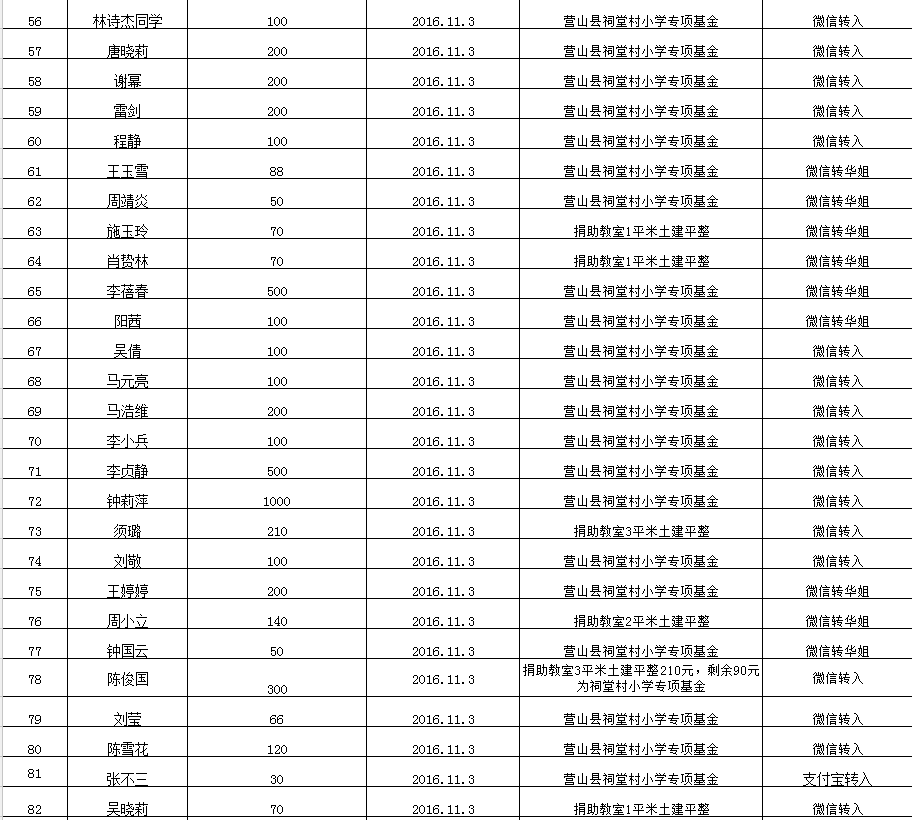 | 56 | 林诗杰同学 | 100 | 2016.11.3 | 营山县祠堂村小学专项基金 | 微信转入 |
|---|---|---|---|---|---|
| 57 | 唐晓莉 | 200 | 2016.11.3 | 营山县祠堂村小学专项基金 | 微信转入 |
| 58 | 谢幂 | 200 | 2016.11.3 | 营山县祠堂村小学专项基金 | 微信转入 |
| 59 | 雷剑 | 200 | 2016.11.3 | 营山县祠堂村小学专项基金 | 微信转入 |
| 60 | 程静 | 100 | 2016.11.3 | 营山县祠堂村小学专项基金 | 微信转入 |
| 61 | 王玉雪 | 88 | 2016.11.3 | 营山县祠堂村小学专项基金 | 微信转华姐 |
| 62 | 周靖炎 | 50 | 2016.11.3 | 营山县祠堂村小学专项基金 | 微信转华姐 |
| 63 | 施玉玲 | 70 | 2016.11.3 | 捐助教室1平米土建平整 | 微信转华姐 |
| 64 | 肖贽林 | 70 | 2016.11.3 | 捐助教室1平米土建平整 | 微信转华姐 |
| 65 | 李蓓春 | 500 | 2016.11.3 | 营山县祠堂村小学专项基金 | 微信转华姐 |
| 66 | 阳茜 | 100 | 2016.11.3 | 营山县祠堂村小学专项基金 | 微信转华姐 |
| 67 | 吴倩 | 100 | 2016.11.3 | 营山县祠堂村小学专项基金 | 微信转入 |
| 68 | 马元亮 | 100 | 2016.11.3 | 营山县祠堂村小学专项基金 | 微信转入 |
| 69 | 马浩维 | 200 | 2016.11.3 | 营山县祠堂村小学专项基金 | 微信转入 |
| 70 | 李小兵 | 100 | 2016.11.3 | 营山县祠堂村小学专项基金 | 微信转入 |
| 71 | 李贞静 | 500 | 2016.11.3 | 营山县祠堂村小学专项基金 | 微信转入 |
| 72 | 钟莉萍 | 1000 | 2016.11.3 | 营山县祠堂村小学专项基金 | 微信转入 |
| 73 | 须璐 | 210 | 2016.11.3 | 捐助教室3平米土建平整 | 微信转入 |
| 74 | 刘敬 | 100 | 2016.11.3 | 营山县祠堂村小学专项基金 | 微信转入 |
| 75 | 王婷婷 | 200 | 2016.11.3 | 营山县祠堂村小学专项基金 | 微信转华姐 |
| 76 | 周小立 | 140 | 2016.11.3 | 捐助教室2平米土建平整 | 微信转华姐 |
| 77 | 钟国云 | 50 | 2016.11.3 | 营山县祠堂村小学专项基金 | 微信转华姐 |
| 78 | 陈俊国 | 300 | 2016.11.3 | 捐助教室3平米土建平整210元，剩余90元为祠堂村小学专项基金 | 微信转入 |
| 79 | 刘莹 | 66 | 2016.11.3 | 营山县祠堂村小学专项基金 | 微信转入 |
| 80 | 陈雪花 | 120 | 2016.11.3 | 营山县祠堂村小学专项基金 | 微信转入 |
| 81 | 张不三 | 30 | 2016.11.3 | 营山县祠堂村小学专项基金 | 支付宝转入 |
| 82 | 吴晓莉 | 70 | 2016.11.3 | 捐助教室1平米土建平整 | 微信转入 |